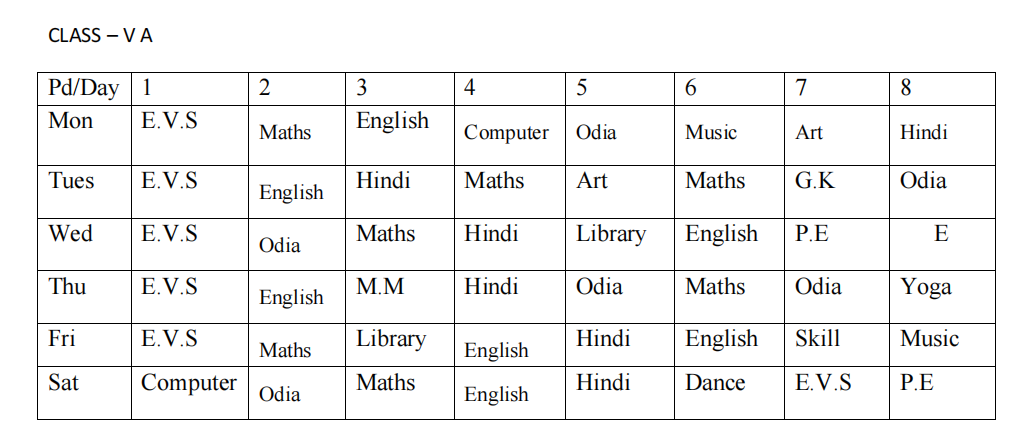 CLASS – V A

| Pd/Day | 1 | 2 | 3 | 4 | 5 | 6 | 7 | 8 |
|---|---|---|---|---|---|---|---|---|
| Mon | E.V.S | Maths | English | Computer | Odia | Music | Art | Hindi |
| Tues | E.V.S | English | Hindi | Maths | Art | Maths | G.K | Odia |
| Wed | E.V.S | Odia | Maths | Hindi | Library | English | P.E | E |
| Thu | E.V.S | English | M.M | Hindi | Odia | Maths | Odia | Yoga |
| Fri | E.V.S | Maths | Library | English | Hindi | English | Skill | Music |
| Sat | Computer | Odia | Maths | English | Hindi | Dance | E.V.S | P.E |